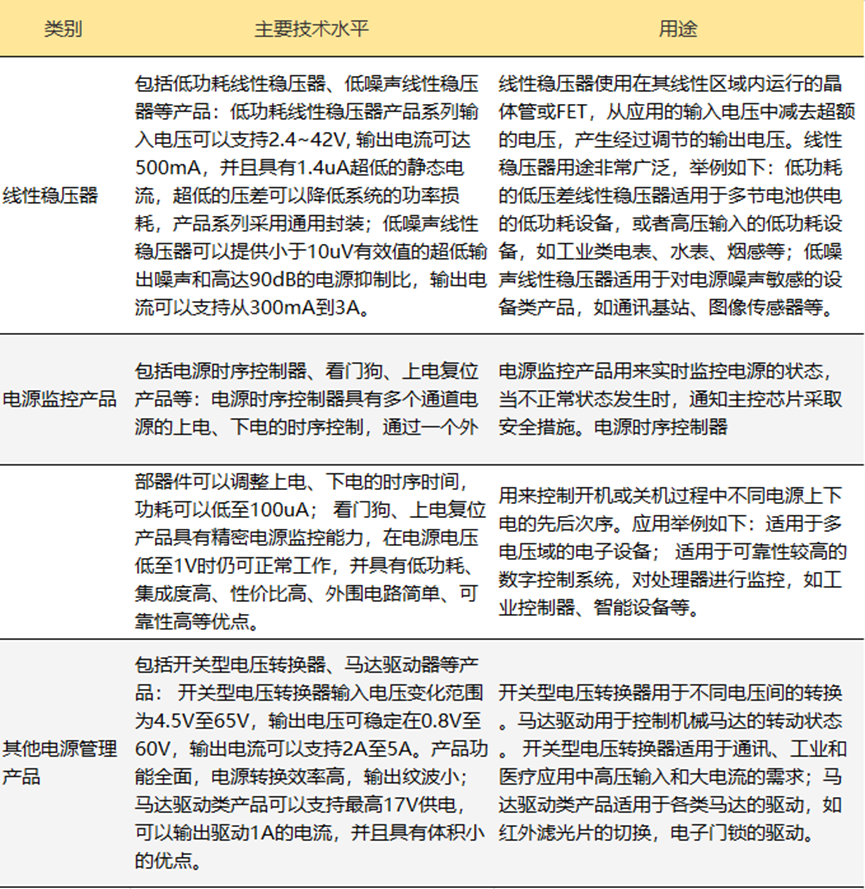 | 类别 | 主要技术水平 | 用途 |
|---|---|---|
| 线性稳压器 | 包括低功耗线性稳压器、低噪声线性稳压器等产品：低功耗线性稳压器产品系列输入电压可以支持2.4~42V, 输出电流可达500mA，并且具有1.4uA超低的静态电流，超低的压差可以降低系统的功率损耗，产品系列采用通用封装；低噪声线性稳压器可以提供小于10uV有效值的超低输出噪声和高达90dB的电源抑制比，输出电流可以支持从300mA到3A。 | 线性稳压器使用在其线性区域内运行的晶体管或FET，从应用的输入电压中减去超额的电压，产生经过调节的输出电压。线性稳压器用途非常广泛，举例如下：低功耗的低压差线性稳压器适用于多节电池供电的低功耗设备，或者高压输入的低功耗设备，如工业类电表、水表、烟感等；低噪声线性稳压器适用于对电源噪声敏感的设备类产品，如通讯基站、图像传感器等。 |
| 电源监控产品 | 包括电源时序控制器、看门狗、上电复位产品等：电源时序控制器具有多个通道电源的上电、下电的时序控制，通过一个外 | 电源监控产品用来实时监控电源的状态，当不正常状态发生时，通知主控芯片采取安全措施。电源时序控制器 |
| | 部器件可以调整上电、下电的时序时间，功耗可以低至100uA； 看门狗、上电复位产品具有精密电源监控能力，在电源电压低至1V时仍可正常工作，并具有低功耗、集成度高、性价比高、外围电路简单、可靠性高等优点。 | 用来控制开机或关机过程中不同电源上下电的先后次序。应用举例如下：适用于多电压域的电子设备； 适用于可靠性较高的数字控制系统，对处理器进行监控，如工业控制器、智能设备等。 |
| 其他电源管理产品 | 包括开关型电压转换器、马达驱动器等产品： 开关型电压转换器输入电压变化范围为4.5V至65V，输出电压可稳定在0.8V至60V，输出电流可以支持2A至5A。产品功能全面，电源转换效率高，输出纹波小；马达驱动类产品可以支持最高17V供电，可以输出驱动1A的电流，并且具有体积小的优点。 | 开关型电压转换器用于不同电压间的转换。马达驱动用于控制机械马达的转动状态。 开关型电压转换器适用于通讯、工业和医疗应用中高压输入和大电流的需求；马达驱动类产品适用于各类马达的驱动，如红外滤光片的切换，电子门锁的驱动。 |